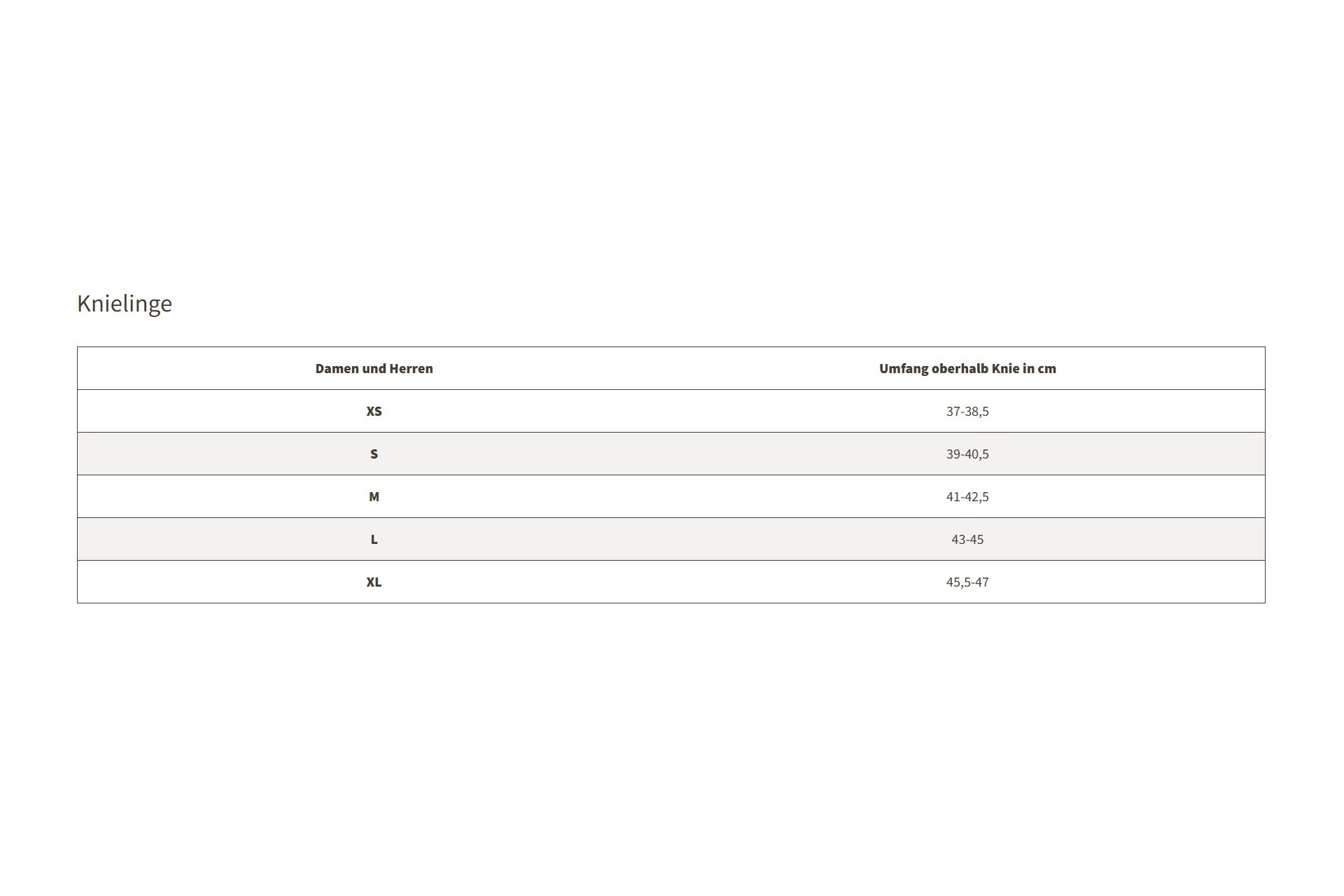 Knielinge

| Damen und Herren | Umfang oberhalb Knie in cm |
|---|---|
| XS | 37-38,5 |
| S | 39-40,5 |
| M | 41-42,5 |
| L | 43-45 |
| XL | 45,5-47 |